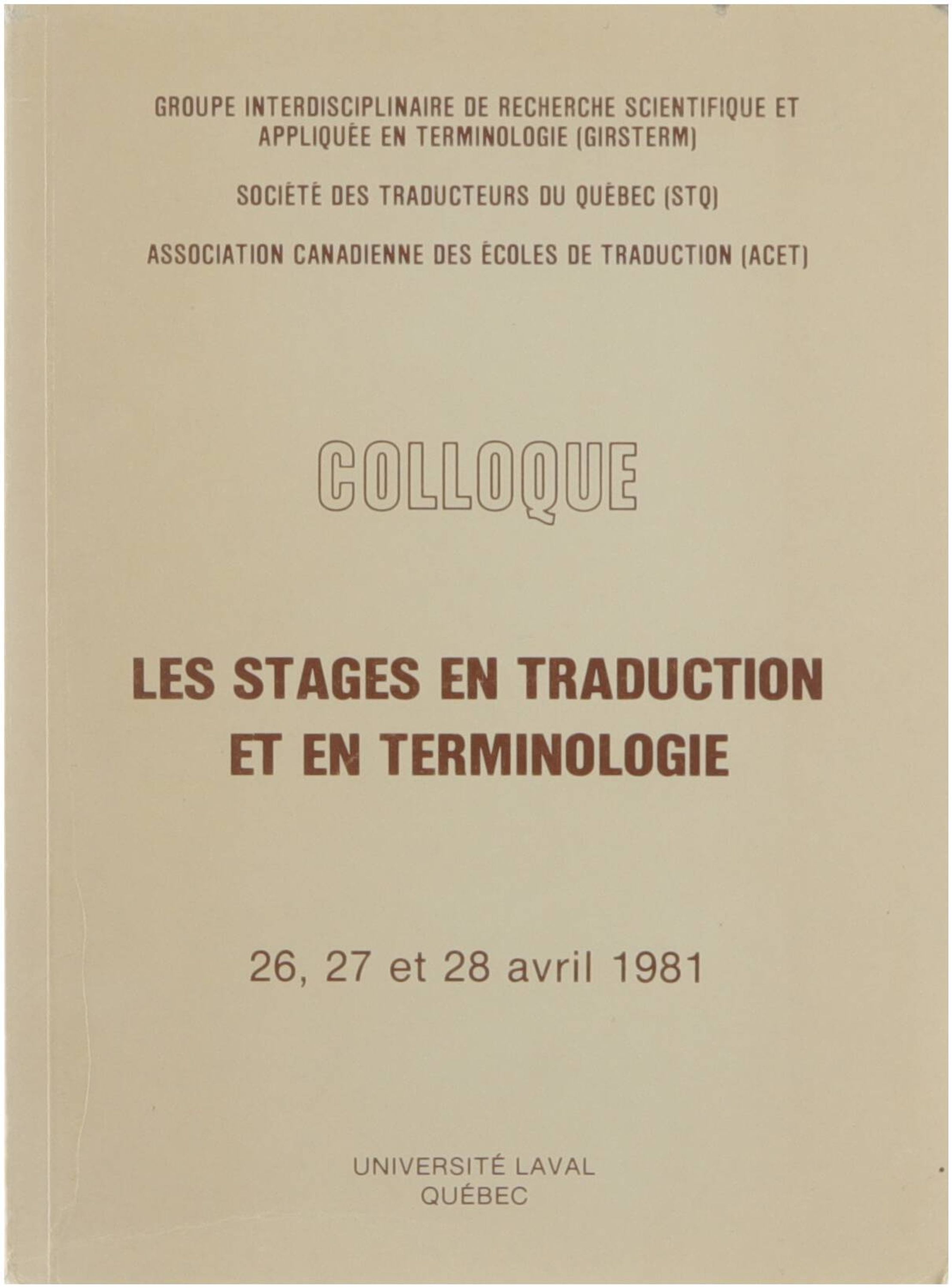 GROUPE INTERDISCIPLINAIRE DE RECHERCHE SCIENTIFIQUE ET APPLIQUÉE EN TERMINOLOGIE (GIRSTERM)

SOCIÉTÉ DES TRADUCTEURS DU QUÉBEC (STQ)

ASSOCIATION CANADIENNE DES ÉCOLES DE TRADUCTION (ACET)

COLLOQUE

LES STAGES EN TRADUCTION ET EN TERMINOLOGIE

26, 27 et 28 avril 1981

UNIVERSITÉ LAVAL
QUÉBEC